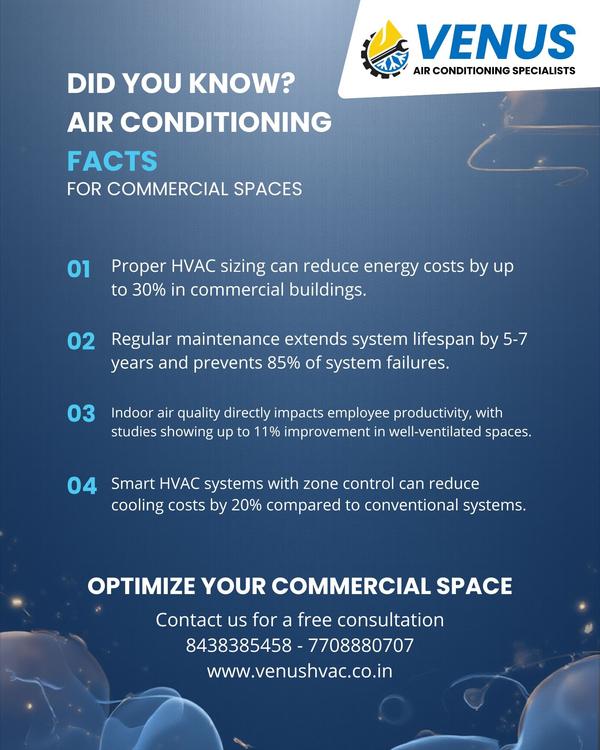 VENUS
AIR CONDITIONING SPECIALISTS

DID YOU KNOW?
AIR CONDITIONING
FACTS
FOR COMMERCIAL SPACES

01 Proper HVAC sizing can reduce energy costs by up to 30% in commercial buildings.

02 Regular maintenance extends system lifespan by 5-7 years and prevents 85% of system failures.

03 Indoor air quality directly impacts employee productivity, with studies showing up to 11% improvement in well-ventilated spaces.

04 Smart HVAC systems with zone control can reduce cooling costs by 20% compared to conventional systems.

OPTIMIZE YOUR COMMERCIAL SPACE
Contact us for a free consultation
8438385458 - 7708880707
www.venushvac.co.in